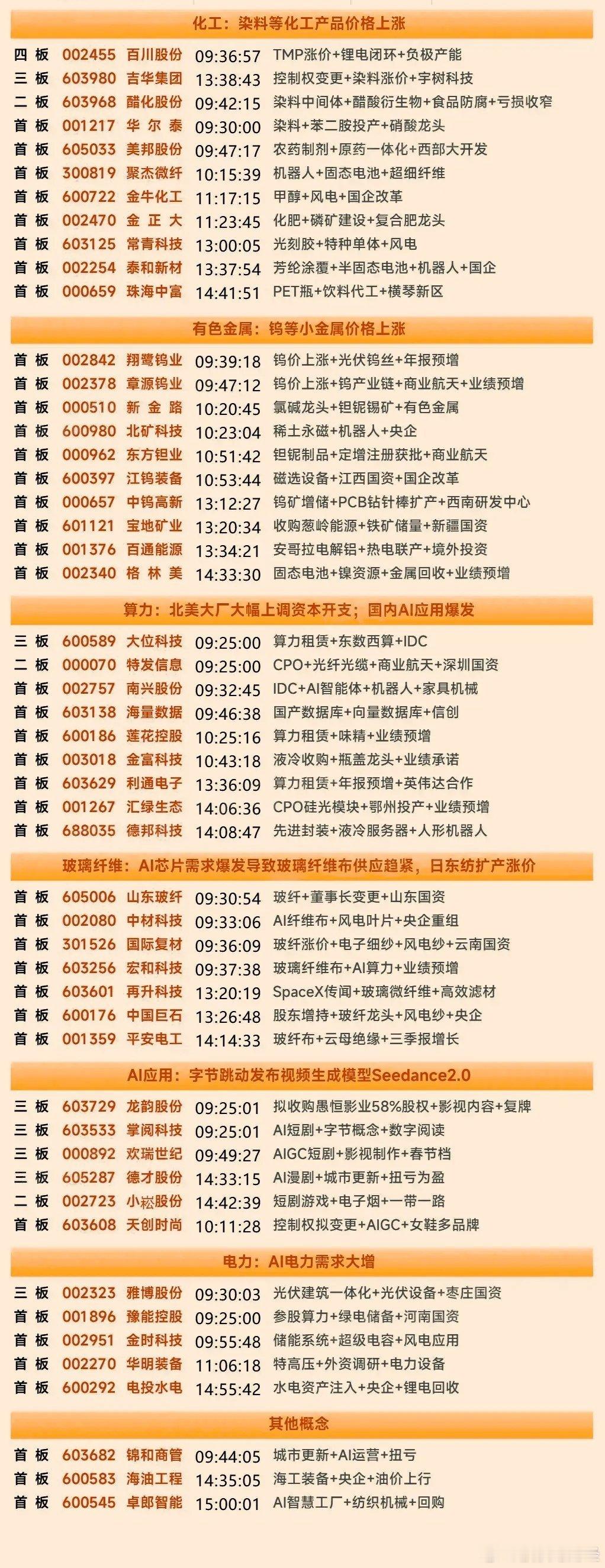 化工：染料等化工产品价格上涨

四板 002455 百川股份 09:36:57 TMP涨价+锂电闭环+负极产能
三板 603980 吉华集团 13:38:43 控制权变更+染料涨价+宇树科技
二板 603968 醋化股份 09:42:15 染料中间体+醋酸衍生物+食品防腐+亏损收窄
首板 001217 华尔泰 09:30:00 染料+苯二胺投产+硝酸龙头
首板 605033 美邦股份 09:47:17 农药制剂+原药一体化+西部大开发
首板 300819 聚杰微纤 10:15:39 机器人+固态电池+超细纤维
首板 600722 金牛化工 11:17:15 甲醇+风电+国企改革
首板 002470 金正大 11:23:45 化肥+磷矿建设+复合肥龙头
首板 603125 常青科技 13:00:05 光刻胶+特种单体+风电
首板 002254 泰和新材 13:37:54 芳纶涂覆+半固态电池+机器人+国企
首板 000659 珠海中富 14:41:51 PET瓶+饮料代工+横琴新区

有色金属：钨等小金属价格上涨

首板 002842 翔鹭钨业 09:39:18 钨价上涨+光伏钨丝+年报预增
首板 002378 章源钨业 09:47:12 钨价上涨+钨产业链+商业航天+业绩预增
首板 000510 新金路 10:20:45 氯碱龙头+钽铌锡矿+有色金属
首板 600980 北矿科技 10:23:04 稀土永磁+机器人+央企
首板 000962 东方钽业 10:51:42 钽铌制品+定增注册获批+商业航天
首板 600397 江钨装备 10:53:44 磁选设备+江西国资+国企改革
首板 000657 中钨高新 13:12:27 钨矿增储+PCB钻针棒扩产+西南研发中心
首板 601121 宝地矿业 13:20:34 收购葱岭能源+铁矿储量+新疆国资
首板 001376 百通能源 13:34:21 安哥拉电解铝+热电联产+境外投资
首板 002340 格林美 14:33:30 固态电池+镍资源+金属回收+业绩预增

算力：北美大厂大幅上调资本开支；国内AI应用爆发

三板 600589 大位科技 09:25:00 算力租赁+东数西算+IDC
二板 000070 特发信息 09:25:00 CPO+光纤光缆+商业航天+深圳国资
首板 002757 南兴股份 09:32:45 IDC+AI智能体+机器人+家具机械
首板 603138 海量数据 09:46:38 国产数据库+向量数据库+信创
首板 600186 莲花控股 10:25:16 算力租赁+味精+业绩预增
首板 003018 金富科技 10:43:18 液冷收购+瓶盖龙头+业绩承诺
首板 603629 利通电子 13:36:09 算力租赁+年报预增+英伟达合作
首板 001267 汇绿生态 14:06:36 CPO硅光模块+鄂州投产+业绩预增
首板 688035 德邦科技 14:08:47 先进封装+液冷服务器+人形机器人

玻璃纤维：AI芯片需求爆发导致玻璃纤维布供应趋紧，日东纺扩产涨价

首板 605006 山东玻纤 09:30:54 玻纤+董事长变更+山东国资
首板 002080 中材科技 09:33:06 AI纤维布+风电叶片+央企重组
首板 301526 国际复材 09:36:09 玻纤涨价+电子细纱+风电纱+云南国资
首板 603256 宏和科技 09:37:38 玻璃纤维布+AI算力+业绩预增
首板 603601 再升科技 13:20:19 SpaceX传闻+玻璃微纤维+高效滤材
首板 600176 中国巨石 13:26:48 股东增持+玻纤龙头+风电纱+央企
首板 001359 平安电工 14:14:33 玻纤布+云母绝缘+三季报增长

AI应用：字节跳动发布视频生成模型Seedance2.0

三板 603729 龙韵股份 09:25:01 拟收购愚恒影业58%股权+影视内容+复牌
三板 603533 掌阅科技 09:25:01 AI短剧+字节概念+数字阅读
三板 000892 欢瑞世纪 09:49:27 AIGC短剧+影视制作+春节档
三板 605287 德才股份 14:33:15 AI漫剧+城市更新+扭亏为盈
二板 002723 小崧股份 14:42:39 短剧游戏+电子烟+一带一路
首板 603608 天创时尚 10:11:28 控制权拟变更+AIGC+女鞋多品牌

电力：AI电力需求大增

三板 002323 雅博股份 09:30:03 光伏建筑一体化+光伏设备+枣庄国资
首板 001896 豫能控股 09:25:00 参股算力+绿电储备+河南国资
首板 002951 金时科技 09:55:48 储能系统+超级电容+风电应用
首板 002270 华明装备 11:06:18 特高压+外资调研+电力设备
首板 600292 电投水电 14:55:42 水电资产注入+央企+锂电回收

其他概念

首板 603682 锦和商管 09:44:05 城市更新+AI运营+扭亏
首板 600583 海油工程 14:35:05 海工装备+央企+油价上行
首板 600545 卓郎智能 15:00:01 AI智慧工厂+纺织机械+回购